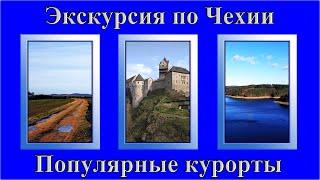 Экскурсия по Чехии

Популярные курорты